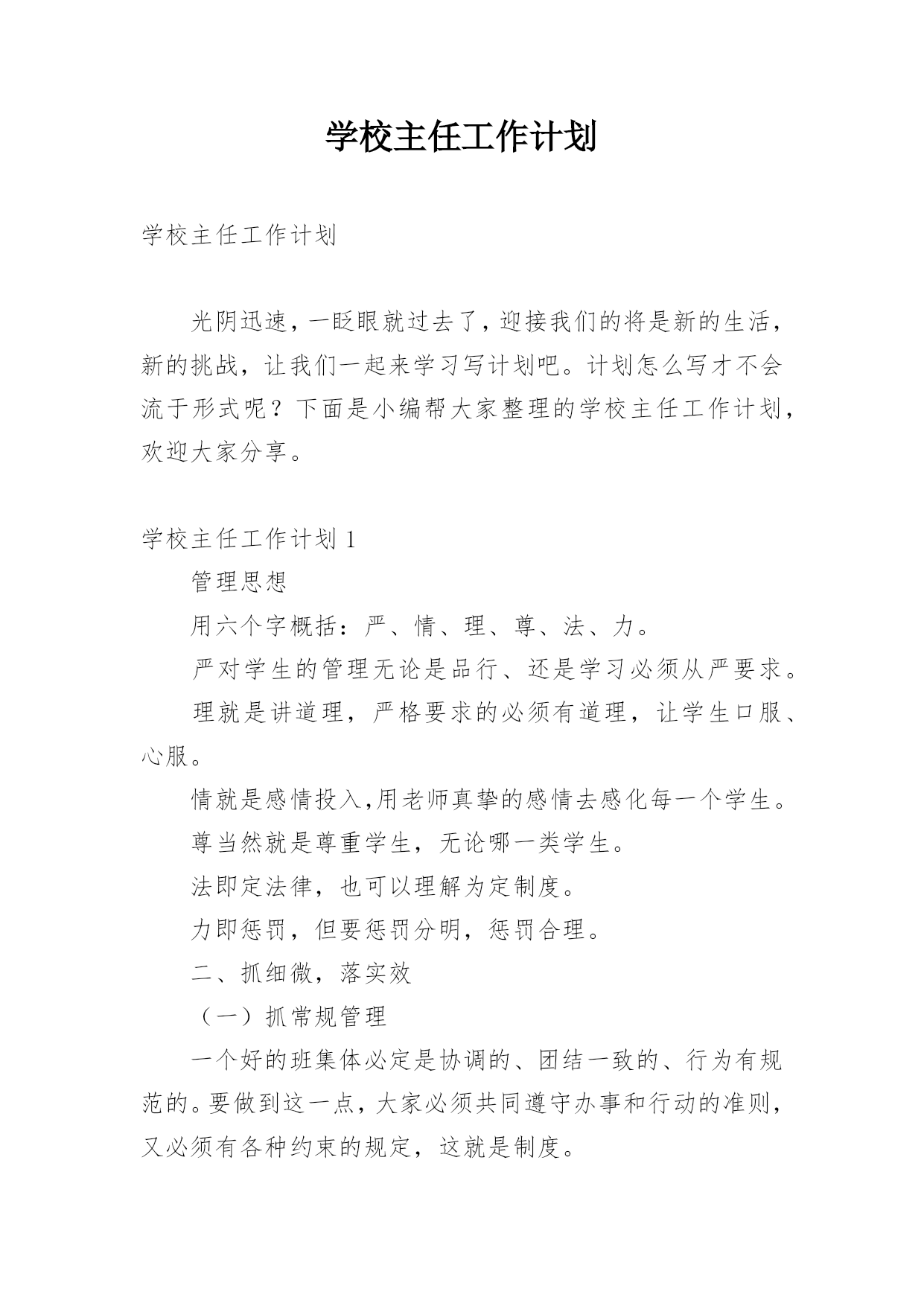 学校主任工作计划

学校主任工作计划

光阴迅速，一眨眼就过去了，迎接我们的将是新的生活，新的挑战，让我们一起来学习写计划吧。计划怎么写才不会流于形式呢？下面是小编帮大家整理的学校主任工作计划，欢迎大家分享。

学校主任工作计划 1

管理思想

用六个字概括：严、情、理、尊、法、力。

严对学生的管理无论是品行、还是学习必须从严要求。

理就是讲道理，严格要求的必须有道理，让学生口服、心服。

情就是感情投入,用老师真挚的感情去感化每一个学生。

尊当然就是尊重学生，无论哪一类学生。

法即定法律，也可以理解为定制度。

力即惩罚，但要惩罚分明，惩罚合理。

二、抓细微，落实效

（一）抓常规管理

一个好的班集体必定是协调的、团结一致的、行为有规范的。要做到这一点，大家必须共同遵守办事和行动的准则，又必须有各种约束的规定，这就是制度。